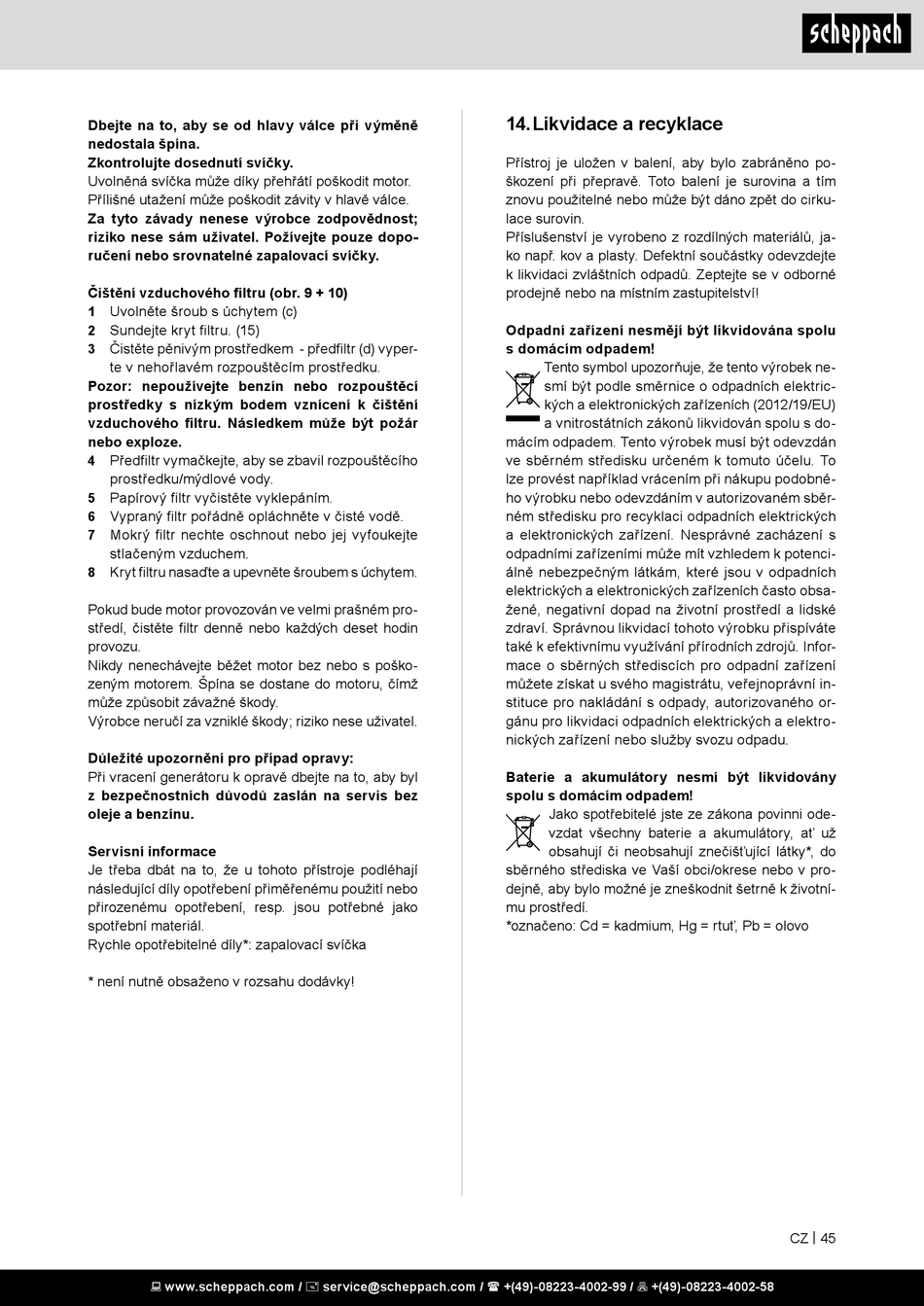 scheppach

Dbejte na to, aby se od hlavy válce při výměně nedostala špína.
Zkontrolujte dosednutí svíčky.
Uvolněná svíčka může díky přehřátí poškodit motor. Přílišné utažení může poškodit závity v hlavě válce.
Za tyto závady nenese výrobce zodpovědnost; riziko nese sám uživatel. Požívejte pouze doporučení nebo srovnatelné zapalovací svíčky.

Čištění vzduchového filtru (obr. 9 + 10)
1 Uvolněte šroub s úchytem (c)
2 Sundejte kryt filtru. (15)
3 Čistěte pěnivým prostředkem - předfiltr (d) vyperte v nehořlavém rozpouštěcím prostředku.
Pozor: nepoužívejte benzin nebo rozpouštěcí prostředky s nízkým bodem vznícení k čištění vzduchového filtru. Následkem může být požár nebo exploze.
4 Předfiltr vymačkejte, aby se zbavil rozpouštěcího prostředku/mýdlové vody.
5 Papírový filtr vyčistěte vyklepáním.
6 Vypraný filtr pořádně opláchněte v čisté vodě.
7 Mokrý filtr nechte oschnout nebo jej vyfoukejte stlačeným vzduchem.
8 Kryt filtru nasaďte a upevněte šroubem s úchytem.

Pokud bude motor provozován ve velmi prašném prostředí, čistěte filtr denně nebo každých deset hodin provozu.
Nikdy nenechávejte běžet motor bez nebo s poškozeným motorem. Špína se dostane do motoru, čímž může způsobit závažné škody.
Výrobce neručí za vzniklé škody; riziko nese uživatel.

Důležité upozornění pro případ opravy:
Při vracení generátoru k opravě dbejte na to, aby byl z bezpečnostních důvodů zaslán na servis bez oleje a benzínu.

Servisní informace
Je třeba dbát na to, že u tohoto přístroje podléhají následující díly opotřebení přiměřenému použití nebo přirozenému opotřebení, resp. jsou potřebné jako spotřební materiál.
Rychle opotřebitelné díly*: zapalovací svíčka

* není nutně obsaženo v rozsahu dodávky!

14. Likvidace a recyklace

Přístroj je uložen v balení, aby bylo zabráněno poškození při přepravě. Toto balení je surovina a tím znovu použitelné nebo může být dáno zpět do cirkulace surovin.
Příslušenství je vyrobeno z rozdílných materiálů, jako např. kov a plasty. Defektní součástky odevzdejte k likvidaci zvláštních odpadů. Zeptejte se v odborné prodejně nebo na místním zastupitelství!

Odpadní zařízení nesmějí být likvidována spolu s domácím odpadem!
Tento symbol upozorňuje, že tento výrobek nesmí být podle směrnice o odpadních elektrických a elektronických zařízeních (2012/19/EU) a vnitrostátních zákonů likvidován spolu s domácím odpadem. Tento výrobek musí být odevzdán ve sběrném středisku určeném k tomuto účelu. To lze provést například vrácením při nákupu podobného výrobku nebo odevzdáním v autorizovaném sběrném středisku pro recyklaci odpadních elektrických a elektronických zařízení. Nesprávné zacházení s odpadními zařízeními může mít vzhledem k potenciálně nebezpečným látkám, které jsou v odpadních elektrických a elektronických zařízeních často obsažené, negativní dopad na životní prostředí a lidské zdraví. Správnou likvidací tohoto výrobku přispíváte také k efektivnímu využívání přírodních zdrojů. Informace o sběrných střediscích pro odpadní zařízení můžete získat u svého magistrátu, veřejnoprávní instituce pro nakládání s odpady, autorizovaného orgánu pro likvidaci odpadních elektrických a elektronických zařízení nebo služby svozu odpadu.

Baterie a akumulátory nesmí být likvidovány spolu s domácím odpadem!
Jako spotřebitelé jste ze zákona povinni odevzdat všechny baterie a akumulátory, ať už obsahují či neobsahují znečišťující látky*, do sběrného střediska ve Vaší obci/okrese nebo v prodejně, aby bylo možné je zneškodnit šetrně k životnímu prostředí.
*označeno: Cd = kadmium, Hg = rtuť, Pb = olovo

CZ | 45

www.scheppach.com / service@scheppach.com / +(49)-08223-4002-99 / +(49)-08223-4002-58